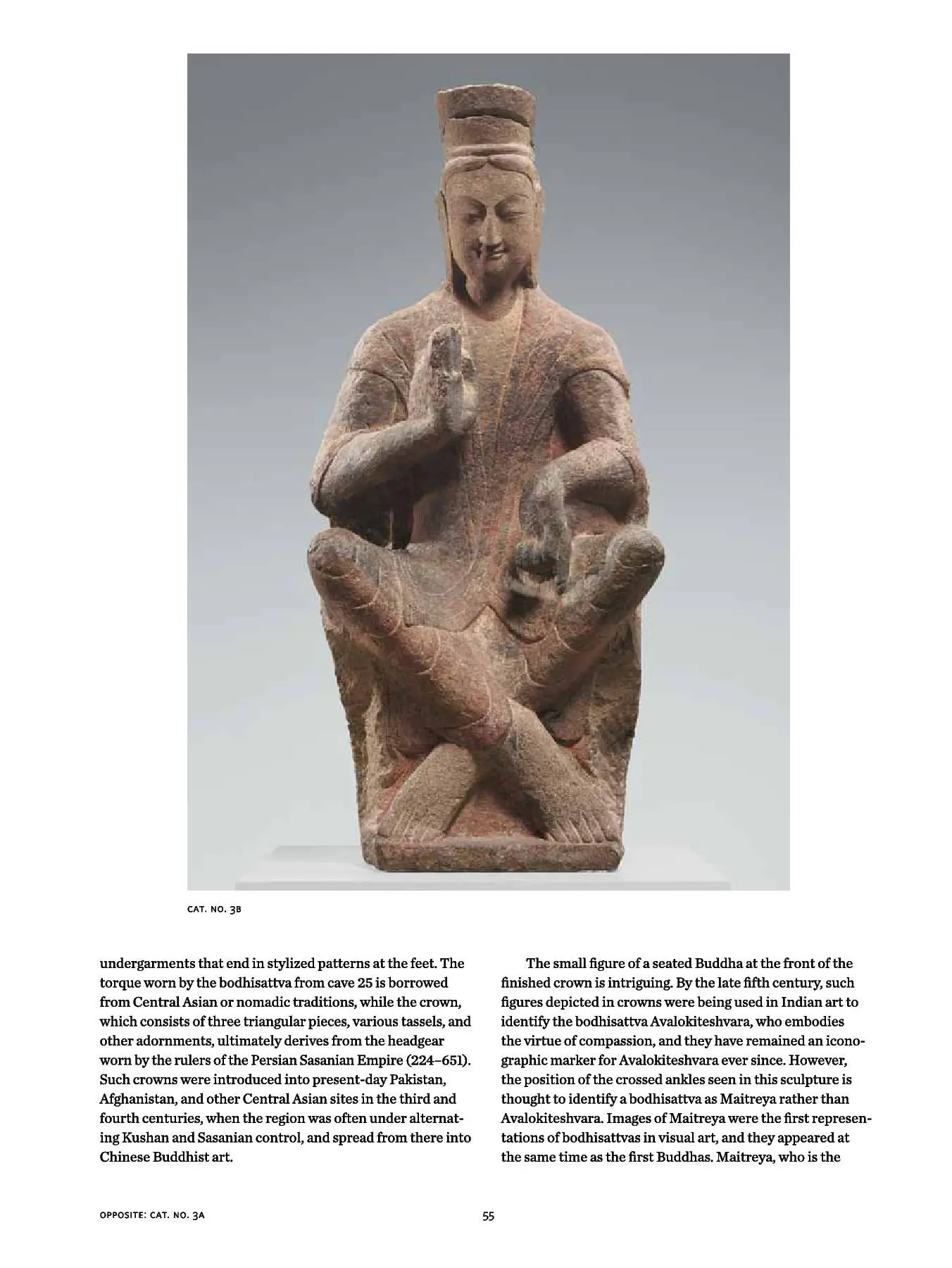 CAT. NO. 3B

undergarments that end in stylized patterns at the feet. The torque worn by the bodhisattva from cave 25 is borrowed from Central Asian or nomadic traditions, while the crown, which consists of three triangular pieces, various tassels, and other adornments, ultimately derives from the headgear worn by the rulers of the Persian Sasanian Empire (224–651). Such crowns were introduced into present-day Pakistan, Afghanistan, and other Central Asian sites in the third and fourth centuries, when the region was often under alternating Kushan and Sasanian control, and spread from there into Chinese Buddhist art.

The small figure of a seated Buddha at the front of the finished crown is intriguing. By the late fifth century, such figures depicted in crowns were being used in Indian art to identify the bodhisattva Avalokiteshvara, who embodies the virtue of compassion, and they have remained an iconographic marker for Avalokiteshvara ever since. However, the position of the crossed ankles seen in this sculpture is thought to identify a bodhisattva as Maitreya rather than Avalokiteshvara. Images of Maitreya were the first representations of bodhisattvas in visual art, and they appeared at the same time as the first Buddhas. Maitreya, who is the

OPPOSITE: CAT. NO. 3A

55